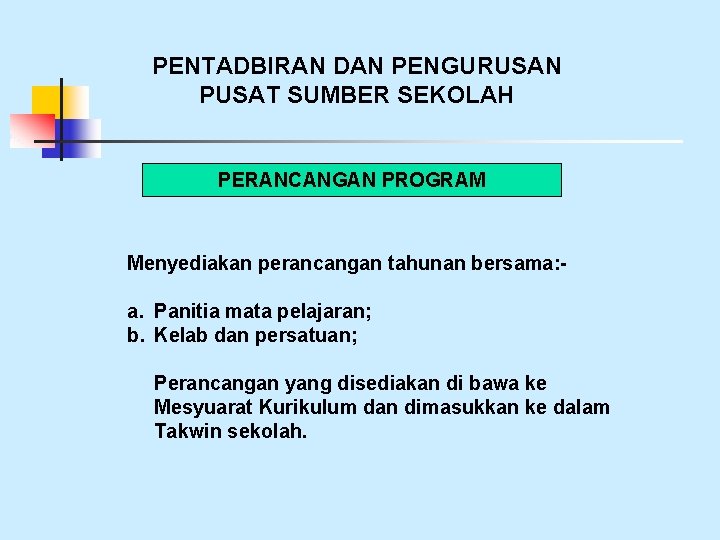 PENTADBIRAN DAN PENGURUSAN
PUSAT SUMBER SEKOLAH

PERANCANGAN PROGRAM

Menyediakan perancangan tahunan bersama:-

a. Panitia mata pelajaran;
b. Kelab dan persatuan;

Perancangan yang disediakan di bawa ke Mesyuarat Kurikulum dan dimasukkan ke dalam Takwin sekolah.